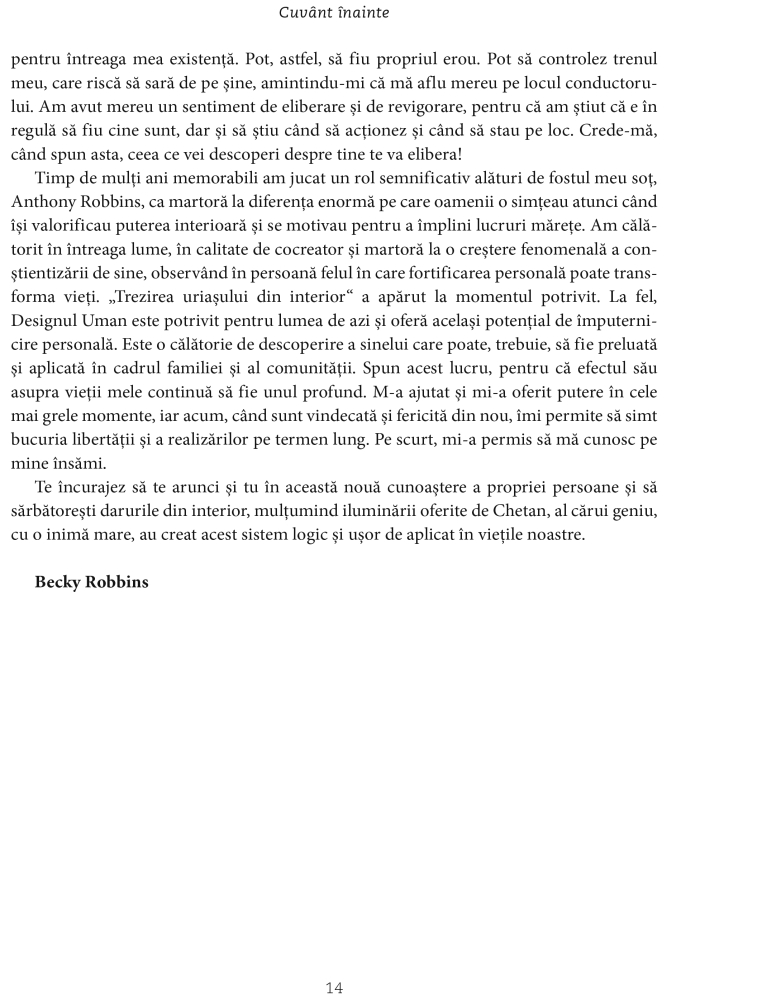 Cuvânt înainte

pentru întreaga mea existență. Pot, astfel, să fiu propriul erou. Pot să controlez trenul meu, care riscă să sară de pe șine, amintindu-mi că mă aflu mereu pe locul conductorului. Am avut mereu un sentiment de eliberare și de revigorare, pentru că am știut că e în regulă să fiu cine sunt, dar și să știu când să acționez și când să stau pe loc. Crede-mă, când spun asta, ceea ce vei descoperi despre tine te va elibera!

Timp de mulți ani memorabili am jucat un rol semnificativ alături de fostul meu soț, Anthony Robbins, ca martoră la diferența enormă pe care oamenii o simțeau atunci când își valorificau puterea interioară și se motivau pentru a împlini lucruri mărețe. Am călătorit în întreaga lume, în calitate de cocreator și martoră la o creștere fenomenală a conștientizării de sine, observând în persoană felul în care fortificarea personală poate transforma vieți. „Trezirea uriașului din interior“ a apărut la momentul potrivit. La fel, Designul Uman este potrivit pentru lumea de azi și oferă același potențial de împuternicire personală. Este o călătorie de descoperire a sinelui care poate, trebuie, să fie preluată și aplicată în cadrul familiei și al comunității. Spun acest lucru, pentru că efectul său asupra vieții mele continuă să fie unul profund. M-a ajutat și mi-a oferit putere în cele mai grele momente, iar acum, când sunt vindecată și fericită din nou, îmi permite să simt bucuria libertății și a realizărilor pe termen lung. Pe scurt, mi-a permis să mă cunosc pe mine însămi.

Te încurajez să te arunci și tu în această nouă cunoaștere a propriei persoane și să sărbătorești darurile din interior, mulțumind iluminării oferite de Chetan, al cărui geniu, cu o inimă mare, au creat acest sistem logic și ușor de aplicat în viețile noastre.

Becky Robbins

14